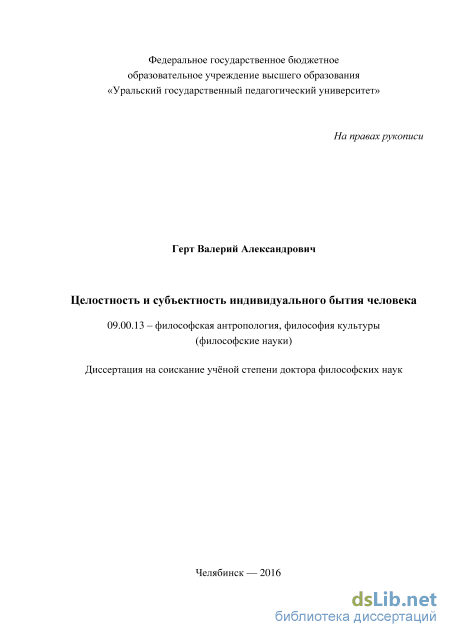 Федеральное государственное бюджетное образовательное учреждение высшего образования «Уральский государственный педагогический университет»

На правах рукописи

Герт Валерий Александрович

Целостность и субъектность индивидуального бытия человека

09.00.13 – философская антропология, философия культуры (философские науки)

Диссертация на соискание учёной степени доктора философских наук

Челябинск — 2016

dsLib.net
библиотека диссертаций